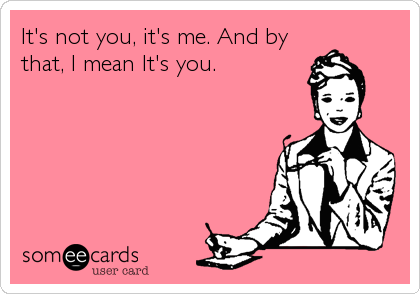 It's not you, it's me. And by that, I mean It's you.

someecards
user card